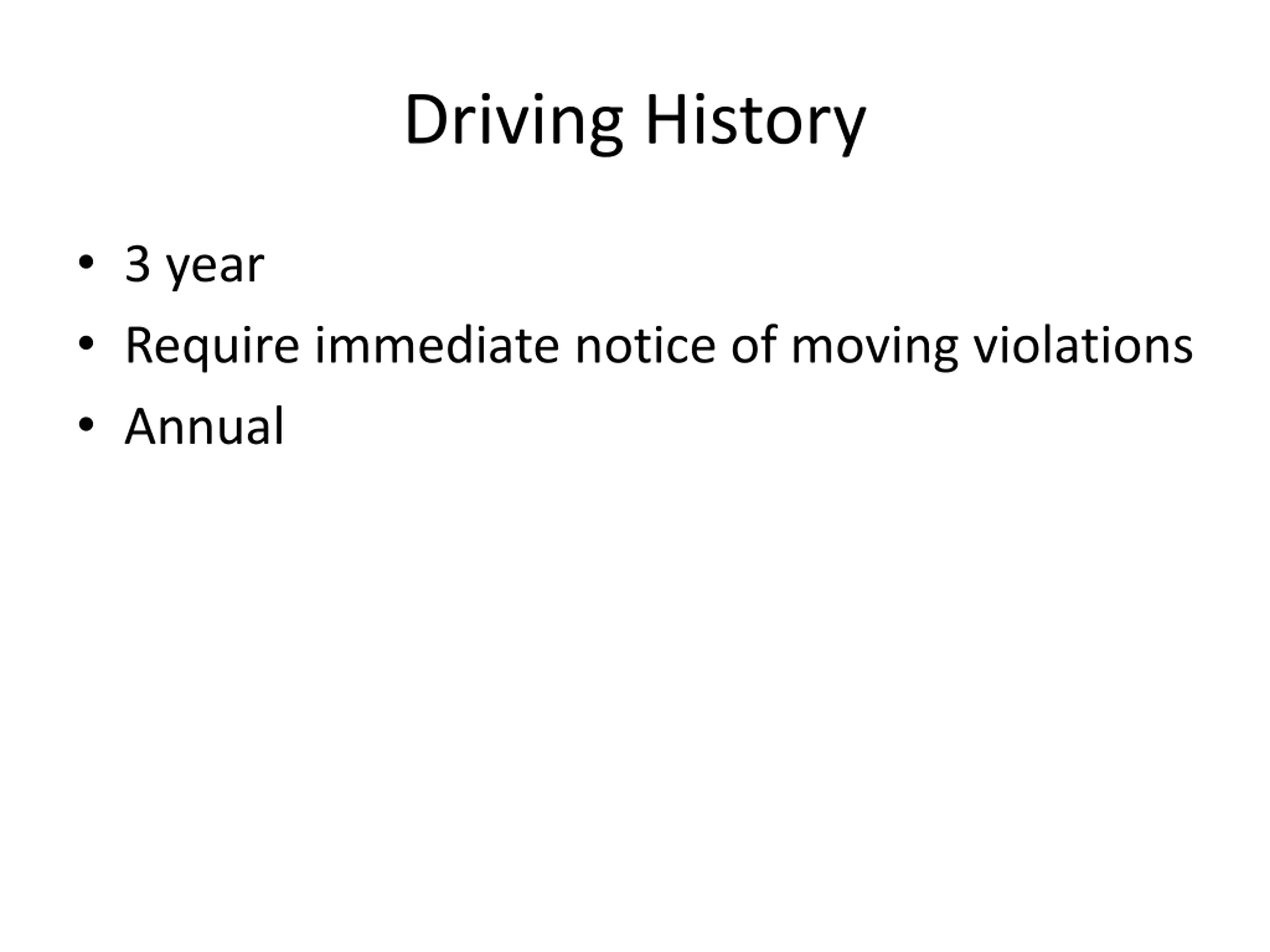 Driving History

• 3 year
• Require immediate notice of moving violations
• Annual